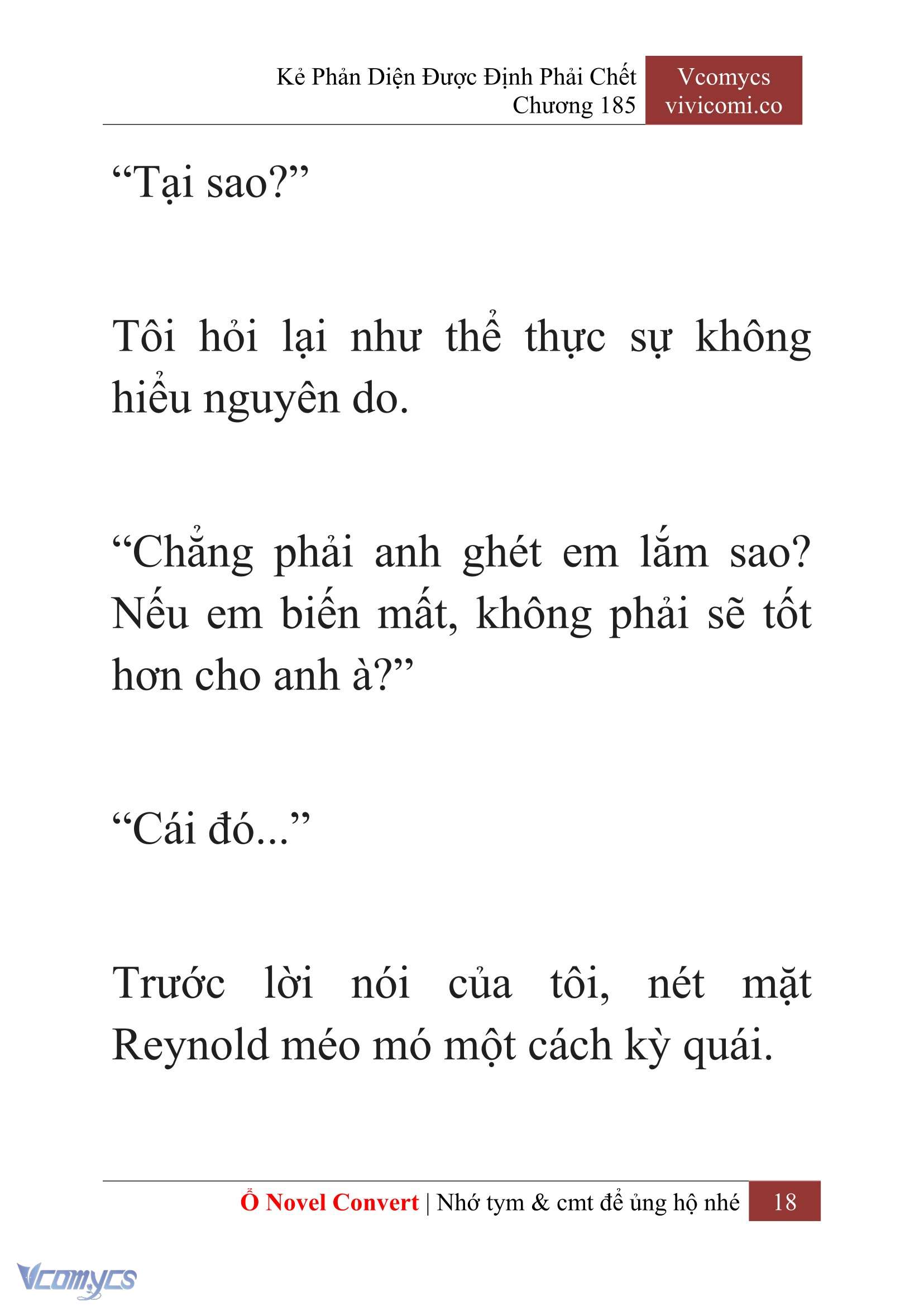 Kẻ Phản Diện Được Định Phải Chết
Chương 185

Vcomycs
vivicomi.co

“Tại sao?”

Tôi hỏi lại như thể thực sự không hiểu nguyên do.

“Chẳng phải anh ghét em lắm sao? Nếu em biến mất, không phải sẽ tốt hơn cho anh à?”

“Cái đó...”

Trước lời nói của tôi, nét mặt Reynold méo mó một cách kỳ quái.

Ổ Novel Convert | Nhớ tym & cmt để ủng hộ nhé 18

Vcomycs